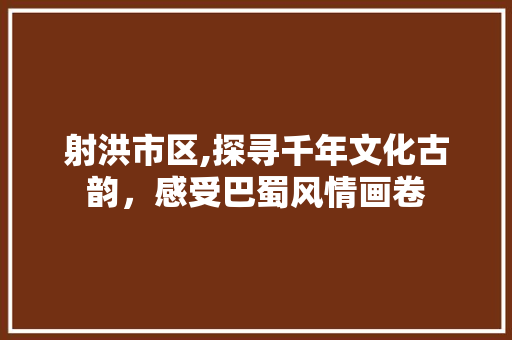 射洪市区,探寻千年文化古韵，感受巴蜀风情画卷